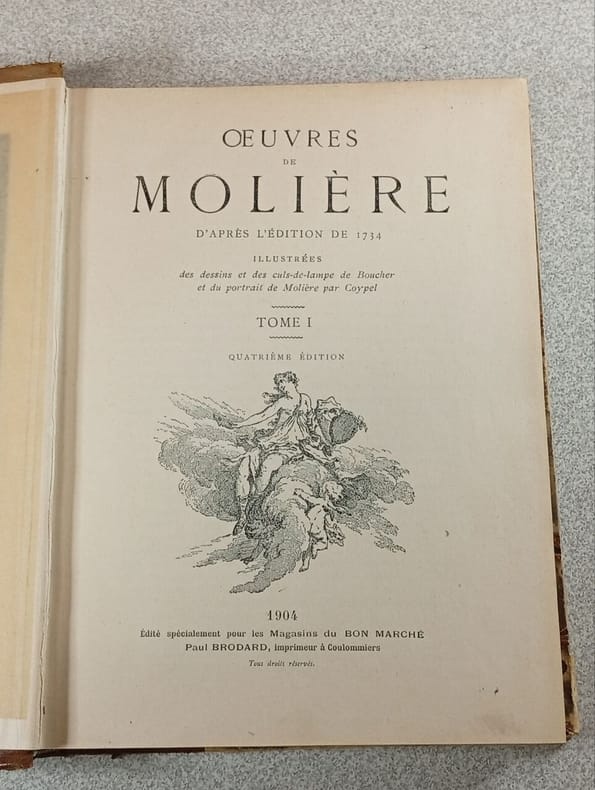 ŒUVRES

DE

MOLIÈRE

D'APRÈS L'ÉDITION DE 1734

ILLUSTRÉES

des dessins et des culs-de-lampe de Boucher et du portrait de Molière par Coypel

TOME I

QUATRIÈME ÉDITION

1904

Édité spécialement pour les Magasins du BON MARCHÉ

Paul BRODARD, imprimeur à Coulommiers

Tous droits réservés.